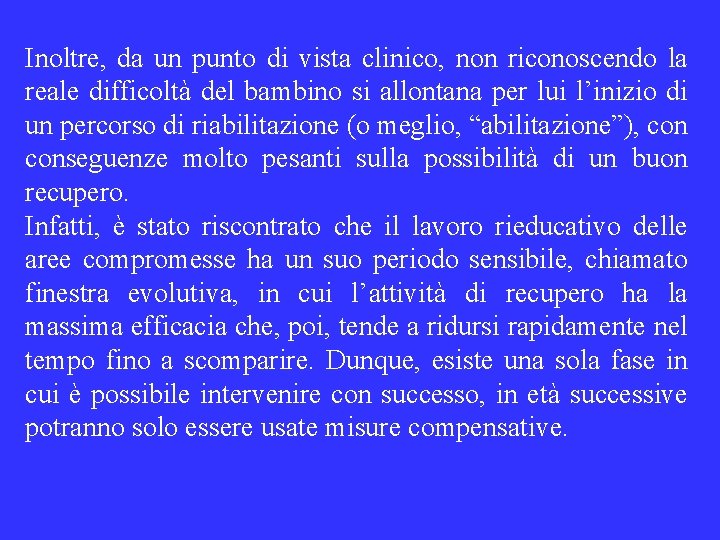 Inoltre, da un punto di vista clinico, non riconoscendo la reale difficoltà del bambino si allontana per lui l’inizio di un percorso di riabilitazione (o meglio, “abilitazione”), con conseguenze molto pesanti sulla possibilità di un buon recupero.
Infatti, è stato riscontrato che il lavoro rieducativo delle aree compromesse ha un suo periodo sensibile, chiamato finestra evolutiva, in cui l’attività di recupero ha la massima efficacia che, poi, tende a ridursi rapidamente nel tempo fino a scomparire. Dunque, esiste una sola fase in cui è possibile intervenire con successo, in età successive potranno solo essere usate misure compensative.